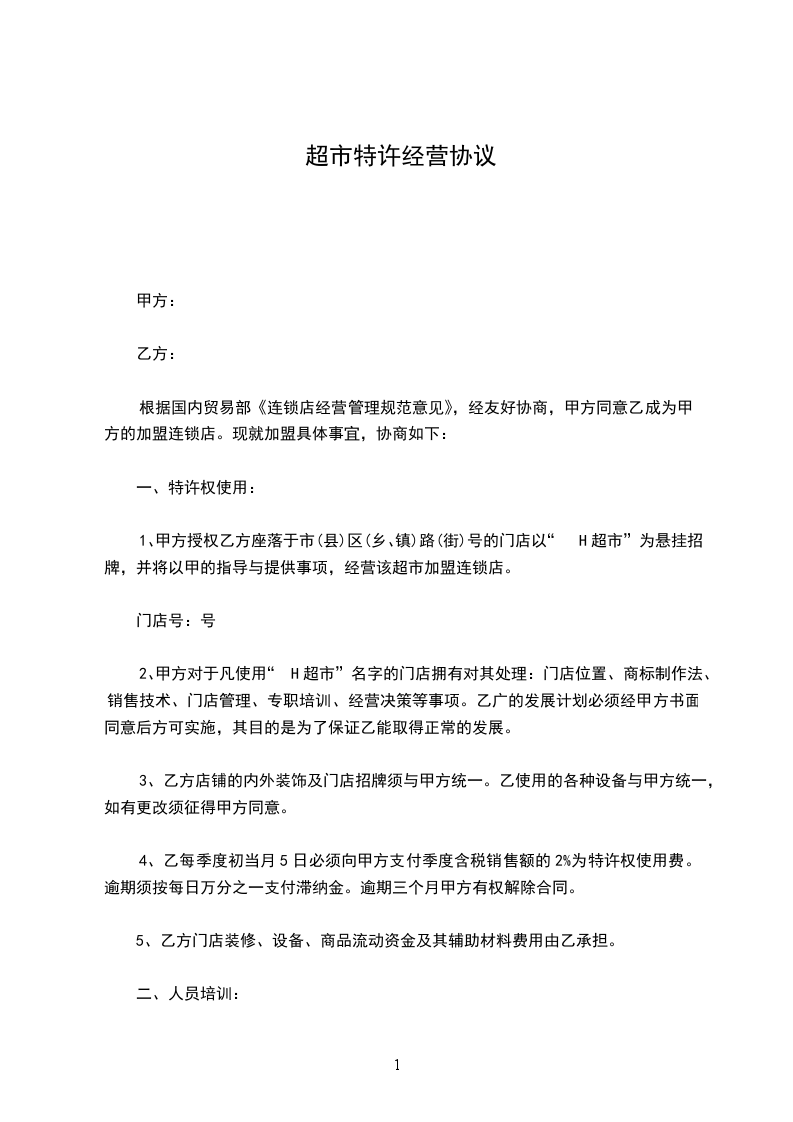 超市特许经营协议

甲方：

乙方：

根据国内贸易部《连锁店经营管理规范意见》，经友好协商，甲方同意乙成为甲方的加盟连锁店。现就加盟具体事宜，协商如下：

一、特许权使用：

1、甲方授权乙方座落于市(县)区(乡、镇)路(街)号的门店以“ H超市”为悬挂招牌，并将以甲的指导与提供事项，经营该超市加盟连锁店。

门店号：号

2、甲方对于凡使用“ H超市”名字的门店拥有对其处理：门店位置、商标制作法、销售技术、门店管理、专职培训、经营决策等事项。乙广的发展计划必须经甲方书面同意后方可实施，其目的是为了保证乙能取得正常的发展。

3、乙方店铺的内外装饰及门店招牌须与甲方统一。乙使用的各种设备与甲方统一，如有更改须征得甲方同意。

4、乙每季度初当月5日必须向甲方支付季度含税销售额的2%为特许权使用费。逾期须按每日万分之一支付滞纳金。逾期三个月甲方有权解除合同。

5、乙方门店装修、设备、商品流动资金及其辅助材料费用由乙承担。

二、人员培训：

1